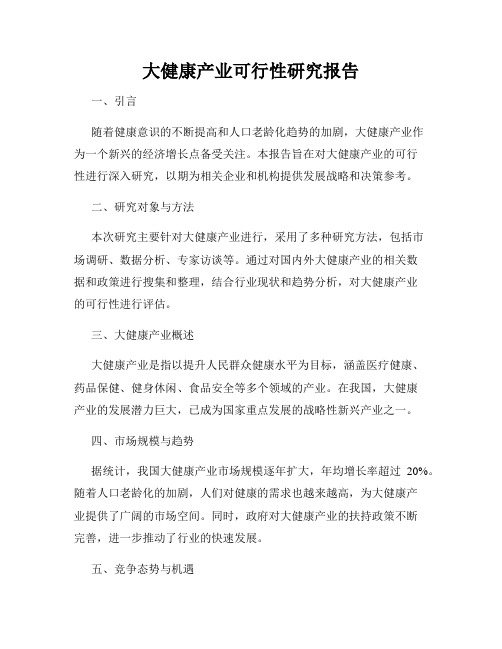 大健康产业可行性研究报告

一、引言

随着健康意识的不断提高和人口老龄化趋势的加剧，大健康产业作为一个新兴的经济增长点备受关注。本报告旨在对大健康产业的可行性进行深入研究，以期为相关企业和机构提供发展战略和决策参考。

二、研究对象与方法

本次研究主要针对大健康产业进行，采用了多种研究方法，包括市场调研、数据分析、专家访谈等。通过对国内外大健康产业的相关数据和政策进行搜集和整理，结合行业现状和趋势分析，对大健康产业的可行性进行评估。

三、大健康产业概述

大健康产业是指以提升人民群众健康水平为目标，涵盖医疗健康、药品保健、健身休闲、食品安全等多个领域的产业。在我国，大健康产业的发展潜力巨大，已成为国家重点发展的战略性新兴产业之一。

四、市场规模与趋势

据统计，我国大健康产业市场规模逐年扩大，年均增长率超过 20%。随着人口老龄化的加剧，人们对健康的需求也越来越高，为大健康产业提供了广阔的市场空间。同时，政府对大健康产业的扶持政策不断完善，进一步推动了行业的快速发展。

五、竞争态势与机遇